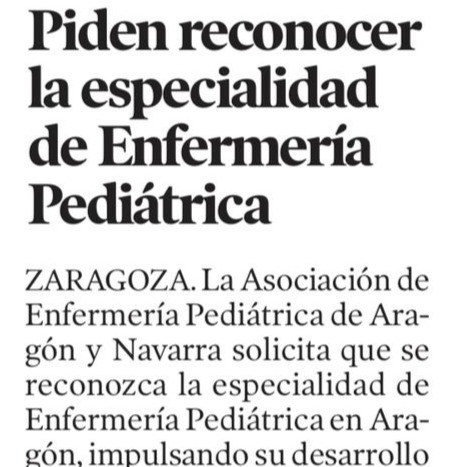 Piden reconocer la especialidad de Enfermería Pediátrica

ZARAGOZA. La Asociación de Enfermería Pediátrica de Aragón y Navarra solicita que se reconozca la especialidad de Enfermería Pediátrica en Aragón, impulsando su desarrollo